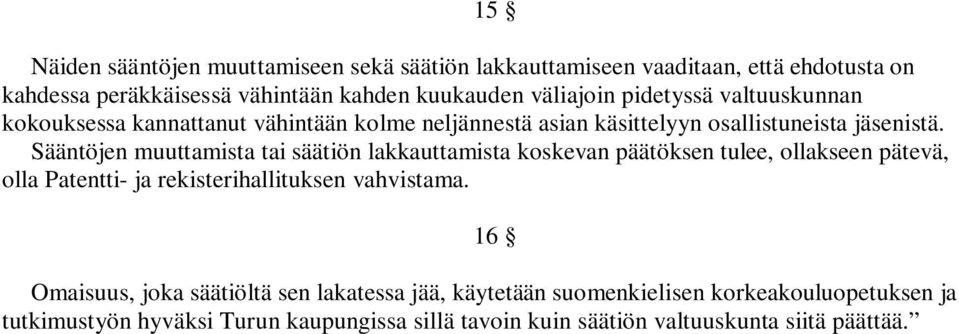 15 §

Näiden sääntöjen muuttamiseen sekä säätiön lakkauttamiseen vaaditaan, että ehdotusta on kahdessa peräkkäisessä vähintään kahden kuukauden väliajoin pidetyssä valtuuskunnan kokouksessa kannattanut vähintään kolme neljännestä asian käsittelyyn osallistuneista jäsenistä. Sääntöjen muuttamista tai säätiön lakkauttamista koskevan päätöksen tulee, ollakseen pätevä, olla Patentti- ja rekisterihallituksen vahvistama.

16 §

Omaisuus, joka säätiöltä sen lakatessa jää, käytetään suomenkielisen korkeakouluopetuksen ja tutkimustyön hyväksi Turun kaupungissa sillä tavoin kuin säätiön valtuuskunta siitä päättää.”